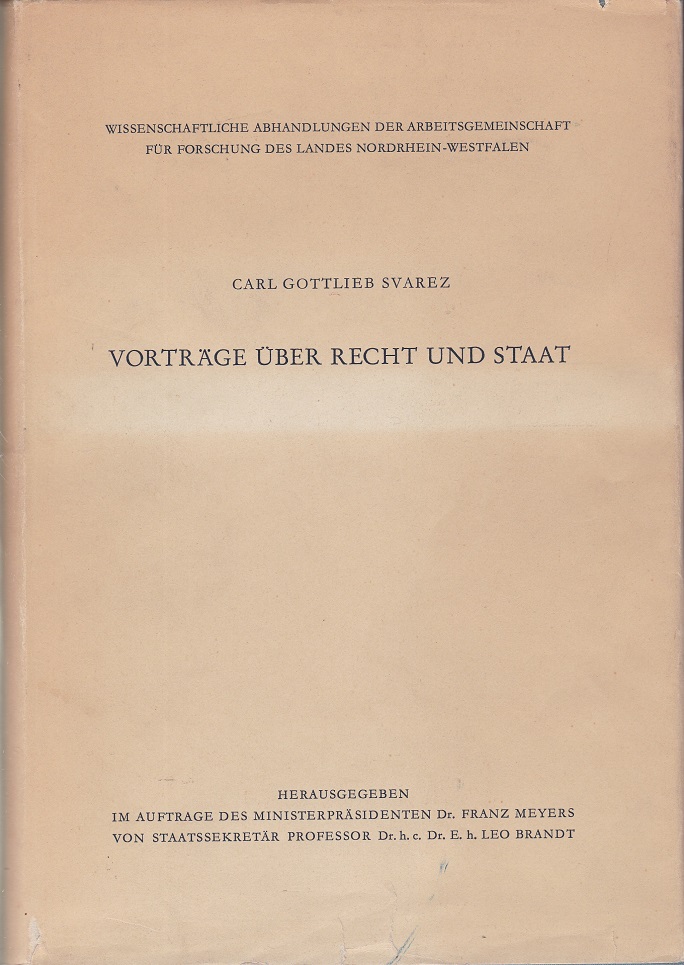 WISSENSCHAFTLICHE ABHANDLUNGEN DER ARBEITSGEMEINSCHAFT FÜR FORSCHUNG DES LANDES NORDRHEIN-WESTFALEN

CARL GOTTLIEB SVAREZ

VORTRÄGE ÜBER RECHT UND STAAT

HERAUSGEGEBEN
IM AUFTRAGE DES MINISTERPRÄSIDENTEN Dr. FRANZ MEYERS
VON STAATSSEKRETÄR PROFESSOR Dr. h. c. Dr. E. h. LEO BRANDT